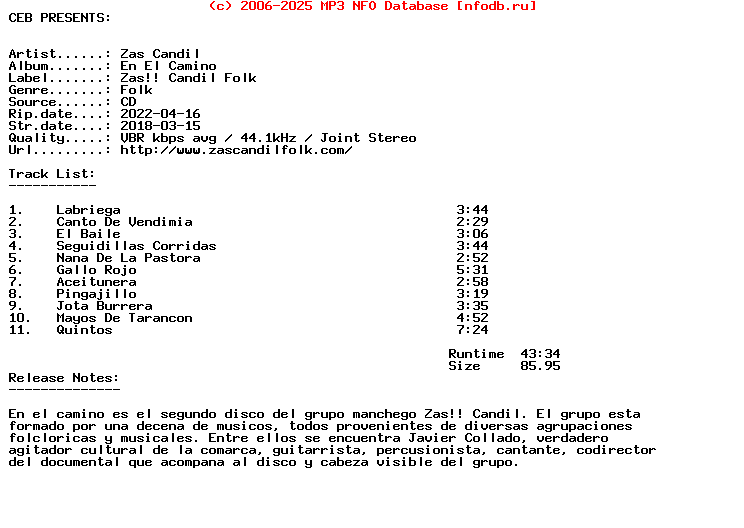 (c) 2006-2025 MP3 NFO Database [nfodb.ru]
CEB PRESENTS:

Artist......: Zas Candil
Album.......: En El Camino
Label.......: Zas!! Candil Folk
Genre.......: Folk
Source......: CD
Rip.date....: 2022-04-16
Str.date....: 2018-03-15
Quality.....: VBR kbps avg / 44.1kHz / Joint Stereo
Url.........: http://www.zascandilfolk.com/

Track List:
-----------

| | | |
|---|---|---|
| 1. | Labriega | 3:44 |
| 2. | Canto De Vendimia | 2:29 |
| 3. | El Baile | 3:06 |
| 4. | Seguidillas Corridas | 3:44 |
| 5. | Nana De La Pastora | 2:52 |
| 6. | Gallo Rojo | 5:31 |
| 7. | Aceitunera | 2:58 |
| 8. | Pingajillo | 3:19 |
| 9. | Jota Burrera | 3:35 |
| 10. | Mayos De Tarancon | 4:52 |
| 11. | Quintos | 7:24 |

Runtime 43:34
Size 85.95

Release Notes:
--------------

En el camino es el segundo disco del grupo manchego Zas!! Candil. El grupo esta formado por una decena de musicos, todos provenientes de diversas agrupaciones folcloricas y musicales. Entre ellos se encuentra Javier Collado, verdadero agitador cultural de la comarca, guitarrista, percusionista, cantante, codirector del documental que acompana al disco y cabeza visible del grupo.